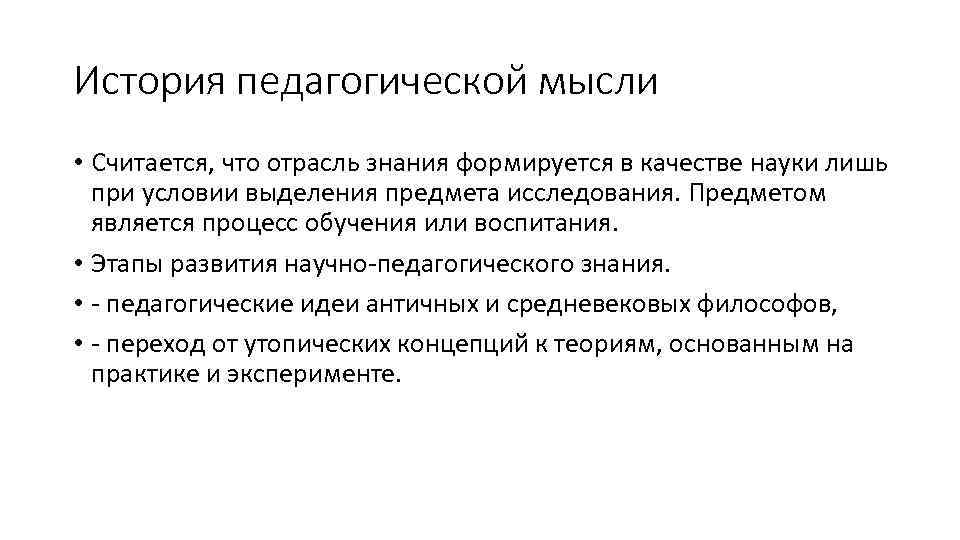 История педагогической мысли

• Считается, что отрасль знания формируется в качестве науки лишь при условии выделения предмета исследования. Предметом является процесс обучения или воспитания.

• Этапы развития научно-педагогического знания.

• - педагогические идеи античных и средневековых философов,

• - переход от утопических концепций к теориям, основанным на практике и эксперименте.